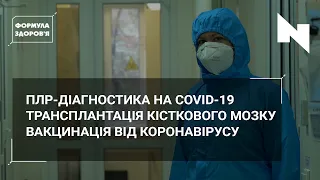 ФОРМУЛА ЗДОРОВ'Я

N

ПЛР-ДІАГНОСТИКА НА COVID-19
ТРАНСПЛАНТАЦІЯ КІСТКОВОГО МОЗКУ
ВАКЦИНАЦІЯ ВІД КОРОНАВІРУСУ